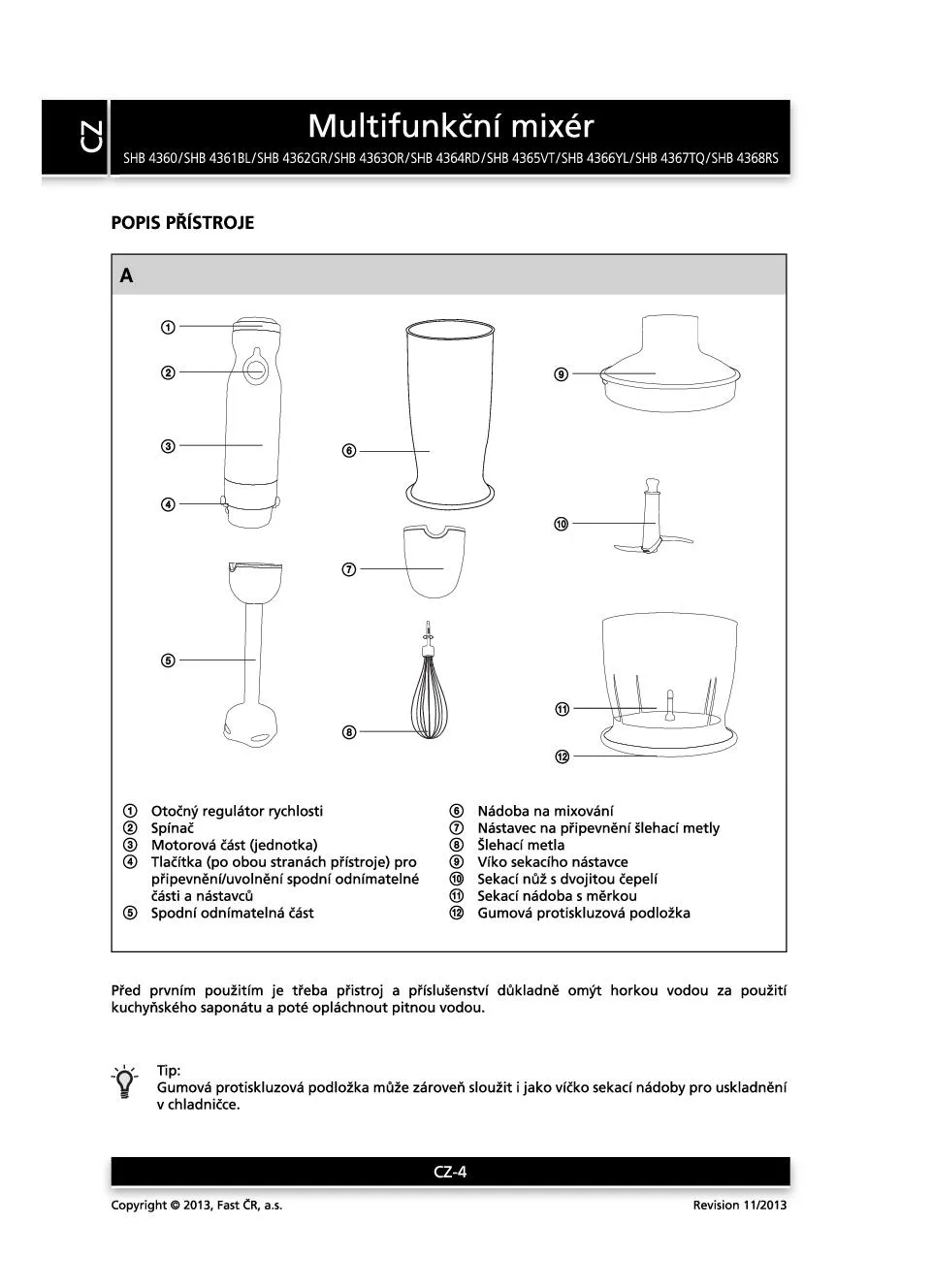 CZ

Multifunkční mixér

SHB 4360/SHB 4361BL/SHB 4362GR/SHB 4363OR/SHB 4364RD/SHB 4365VT/SHB 4366YL/SHB 4367TQ/SHB 4368RS

POPIS PŘÍSTROJE

A

①
②
③
④
⑤
⑥
⑦
⑧
⑨
⑩
⑪
⑫

① Otočný regulátor rychlosti
② Spínač
③ Motorová část (jednotka)
④ Tlačítka (po obou stranách přístroje) pro připevnění/uvolnění spodní odnímatelné části a nástavců
⑤ Spodní odnímatelná část

⑥ Nádoba na mixování
⑦ Nástavec na připevnění šlehací metly
⑧ Šlehací metla
⑨ Víko sekacího nástavce
⑩ Sekací nůž s dvojitou čepelí
⑪ Sekací nádoba s měrkou
⑫ Gumová protiskluzová podložka

Před prvním použitím je třeba přistroj a příslušenství důkladně omýt horkou vodou za použití kuchyňského saponátu a poté opláchnout pitnou vodou.

Tip:
Gumová protiskluzová podložka může zároveň sloužit i jako víčko sekací nádoby pro uskladnění v chladničce.

CZ-4

Copyright © 2013, Fast ČR, a.s.

Revision 11/2013